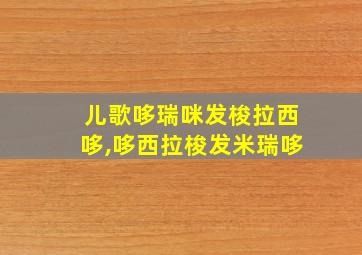 儿歌哆瑞咪发梭拉西哆,哆西拉梭发米瑞哆